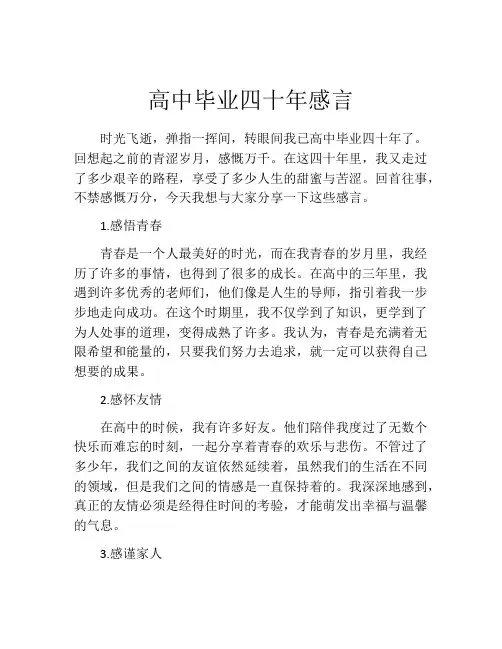 高中毕业四十年感言

时光飞逝，弹指一挥间，转眼间我已高中毕业四十年了。回想起之前的青涩岁月，感慨万千。在这四十年里，我又走过了多少艰辛的路程，享受了多少人生的甜蜜与苦涩。回首往事，不禁感慨万分，今天我想与大家分享一下这些感言。

1.感悟青春

青春是一个人最美好的时光，而在我青春的岁月里，我经历了许多的事情，也得到了很多的成长。在高中的三年里，我遇到许多优秀的老师们，他们像是人生的导师，指引着我一步步地走向成功。在这个时期里，我不仅学到了知识，更学到了为人处事的道理，变得成熟了许多。我认为，青春是充满着无限希望和能量的，只要我们努力去追求，就一定可以获得自己想要的成果。

2.感怀友情

在高中的时候，我有许多好友。他们陪伴我度过了无数个快乐而难忘的时刻，一起分享着青春的欢乐与悲伤。不管过了多少年，我们之间的友谊依然延续着，虽然我们的生活在不同的领域，但是我们之间的情感是一直保持着的。我深深地感到，真正的友情必须是经得住时间的考验，才能萌发出幸福与温馨的气息。

3.感谨家人